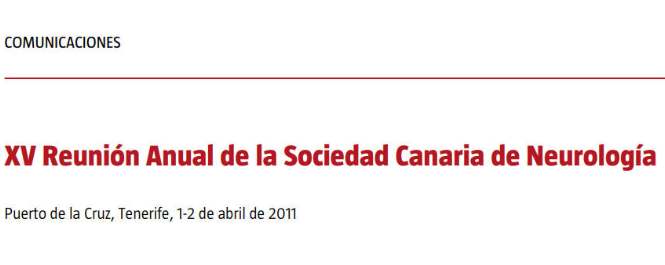 COMUNICACIONES

XV Reunión Anual de la Sociedad Canaria de Neurología

Puerto de la Cruz, Tenerife, 1-2 de abril de 2011